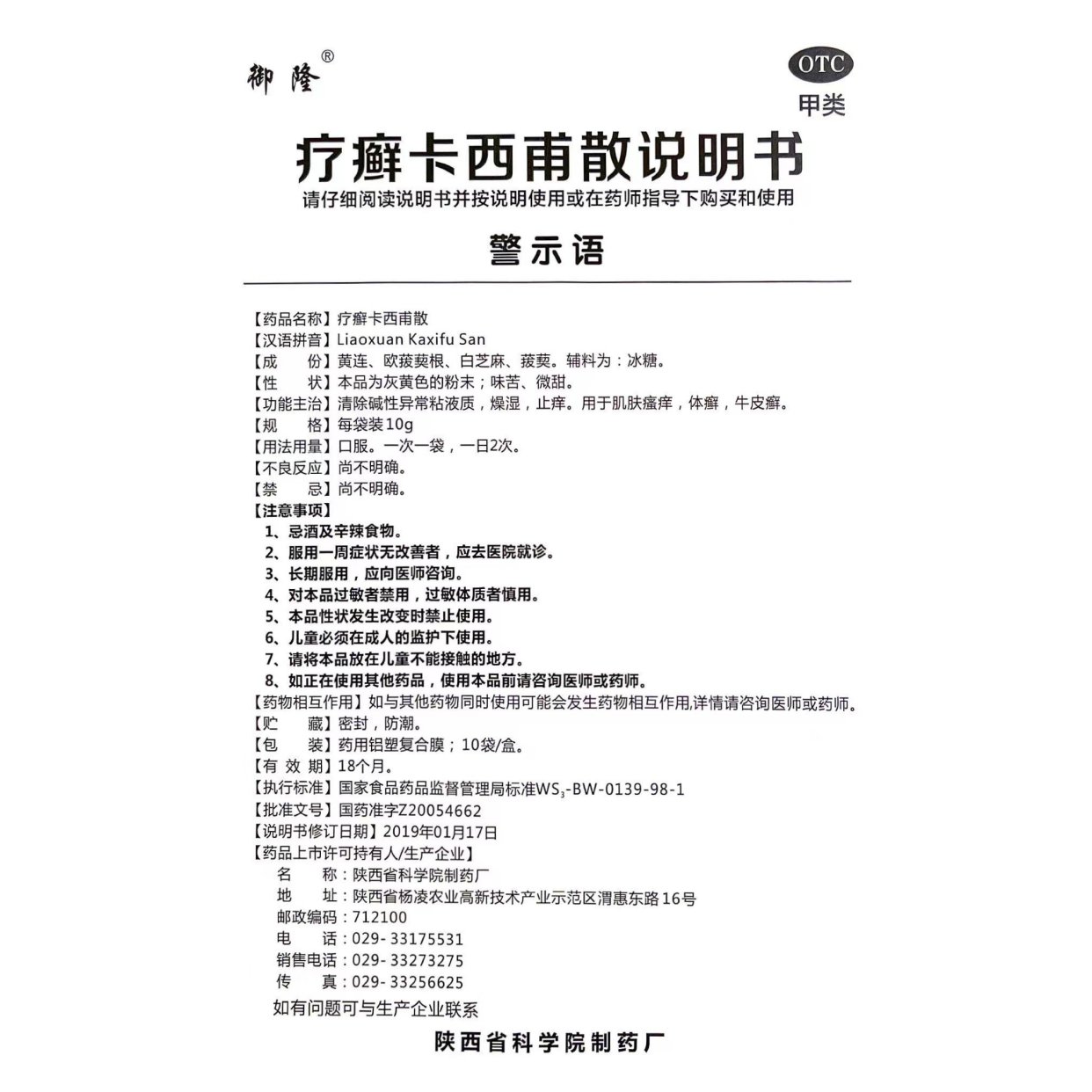 御隆®

OTC
甲类

疗癣卡西甫散说明书

请仔细阅读说明书并按说明使用或在药师指导下购买和使用

警示语

【药品名称】疗癣卡西甫散
【汉语拼音】Liaoxuan Kaxifu San
【成　　份】黄连、欧菝葜根、白芝麻、菝葜。辅料为：冰糖。
【性　　状】本品为灰黄色的粉末；味苦、微甜。
【功能主治】清除碱性异常粘液质，燥湿，止痒。用于肌肤瘙痒，体癣，牛皮癣。
【规　　格】每袋装10g
【用法用量】口服。一次一袋，一日2次。
【不良反应】尚不明确。
【禁　　忌】尚不明确。
【注意事项】
1、忌酒及辛辣食物。
2、服用一周症状无改善者，应去医院就诊。
3、长期服用，应向医师咨询。
4、对本品过敏者禁用，过敏体质者慎用。
5、本品性状发生改变时禁止使用。
6、儿童必须在成人的监护下使用。
7、请将本品放在儿童不能接触的地方。
8、如正在使用其他药品，使用本品前请咨询医师或药师。
【药物相互作用】如与其他药物同时使用可能会发生药物相互作用,详情请咨询医师或药师。
【贮　　藏】密封，防潮。
【包　　装】药用铝塑复合膜；10袋/盒。
【有 效 期】18个月。
【执行标准】国家食品药品监督管理局标准$WS_3$-BW-0139-98-1
【批准文号】国药准字Z20054662
【说明书修订日期】2019年01月17日
【药品上市许可持有人/生产企业】
名　　称：陕西省科学院制药厂
地　　址：陕西省杨凌农业高新技术产业示范区渭惠东路16号
邮政编码：712100
电　　话：029-33175531
销售电话：029-33273275
传　　真：029-33256625
如有问题可与生产企业联系

陕西省科学院制药厂